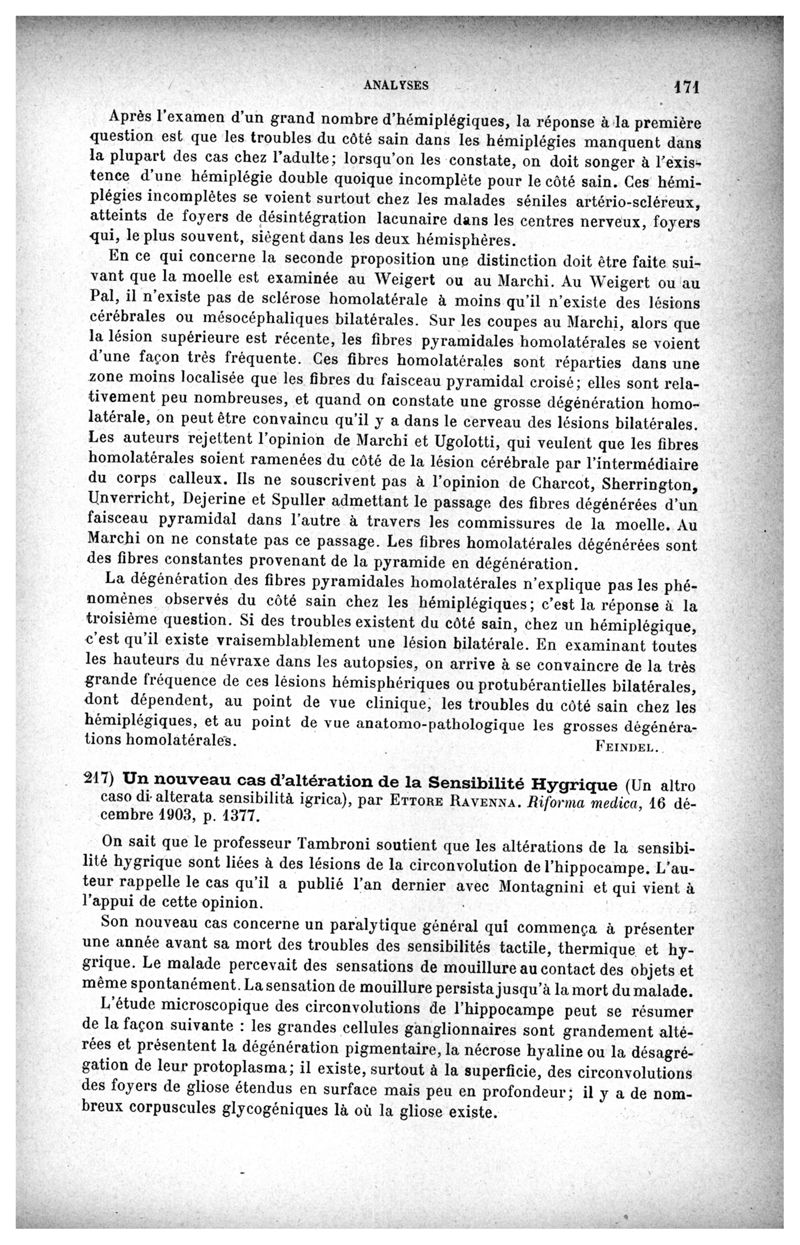 ANALYSES 171

Après l'examen d'un grand nombre d'hémiplégiques, la réponse à la première question est que les troubles du côté sain dans les hémiplégies manquent dans la plupart des cas chez l'adulte; lorsqu'on les constate, on doit songer à l'existence d'une hémiplégie double quoique incomplète pour le côté sain. Ces hémiplégies incomplètes se voient surtout chez les malades séniles artério-scléreux, atteints de foyers de désintégration lacunaire dans les centres nerveux, foyers qui, le plus souvent, siègent dans les deux hémisphères.

En ce qui concerne la seconde proposition une distinction doit être faite suivant que la moelle est examinée au Weigert ou au Marchi. Au Weigert ou au Pal, il n'existe pas de sclérose homolatérale à moins qu'il n'existe des lésions cérébrales ou mésocéphaliques bilatérales. Sur les coupes au Marchi, alors que la lésion supérieure est récente, les fibres pyramidales homolatérales se voient d'une façon très fréquente. Ces fibres homolatérales sont réparties dans une zone moins localisée que les fibres du faisceau pyramidal croisé; elles sont relativement peu nombreuses, et quand on constate une grosse dégénération homolatérale, on peut être convaincu qu'il y a dans le cerveau des lésions bilatérales. Les auteurs rejettent l'opinion de Marchi et Ugolotti, qui veulent que les fibres homolatérales soient ramenées du côté de la lésion cérébrale par l'intermédiaire du corps calleux. Ils ne souscrivent pas à l'opinion de Charcot, Sherrington, Unverricht, Dejerine et Spuller admettant le passage des fibres dégénérées d'un faisceau pyramidal dans l'autre à travers les commissures de la moelle. Au Marchi on ne constate pas ce passage. Les fibres homolatérales dégénérées sont des fibres constantes provenant de la pyramide en dégénération.

La dégénération des fibres pyramidales homolatérales n'explique pas les phénomènes observés du côté sain chez les hémiplégiques; c'est la réponse à la troisième question. Si des troubles existent du côté sain, chez un hémiplégique, c'est qu'il existe vraisemblablement une lésion bilatérale. En examinant toutes les hauteurs du névraxe dans les autopsies, on arrive à se convaincre de la très grande fréquence de ces lésions hémisphériques ou protubérantielles bilatérales, dont dépendent, au point de vue clinique, les troubles du côté sain chez les hémiplégiques, et au point de vue anatomo-pathologique les grosses dégénérations homolatérales.

FEINDEL.

217) Un nouveau cas d'altération de la Sensibilité Hygrique (Un altro caso di alterata sensibilità igrica), par ETTORE RAVENNA. Riforma medica, 16 décembre 1903, p. 1377.

On sait que le professeur Tambroni soutient que les altérations de la sensibilité hygrique sont liées à des lésions de la circonvolution de l'hippocampe. L'auteur rappelle le cas qu'il a publié l'an dernier avec Montagnini et qui vient à l'appui de cette opinion.

Son nouveau cas concerne un paralytique général qui commença à présenter une année avant sa mort des troubles des sensibilités tactile, thermique et hygrique. Le malade percevait des sensations de mouillure au contact des objets et même spontanément. La sensation de mouillure persista jusqu'à la mort du malade.

L'étude microscopique des circonvolutions de l'hippocampe peut se résumer de la façon suivante : les grandes cellules ganglionnaires sont grandement altérées et présentent la dégénération pigmentaire, la nécrose hyaline ou la désagrégation de leur protoplasma; il existe, surtout à la superficie, des circonvolutions des foyers de gliose étendus en surface mais peu en profondeur; il y a de nombreux corpuscules glycogéniques là où la gliose existe.